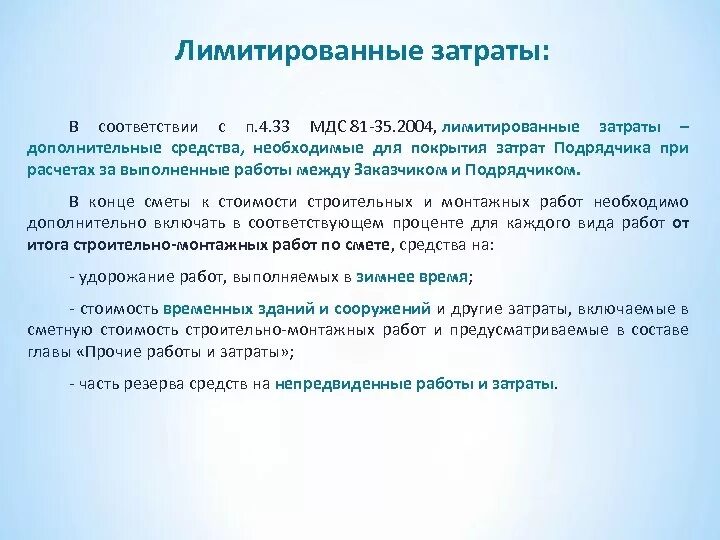 Лимитированные затраты:

В соответствии с п.4.33 МДС 81-35.2004, лимитированные затраты – дополнительные средства, необходимые для покрытия затрат Подрядчика при расчетах за выполненные работы между Заказчиком и Подрядчиком.

В конце сметы к стоимости строительных и монтажных работ необходимо дополнительно включать в соответствующем проценте для каждого вида работ от итога строительно-монтажных работ по смете, средства на:

- удорожание работ, выполняемых в зимнее время;

- стоимость временных зданий и сооружений и другие затраты, включаемые в сметную стоимость строительно-монтажных работ и предусматриваемые в составе главы «Прочие работы и затраты»;

- часть резерва средств на непредвиденные работы и затраты.